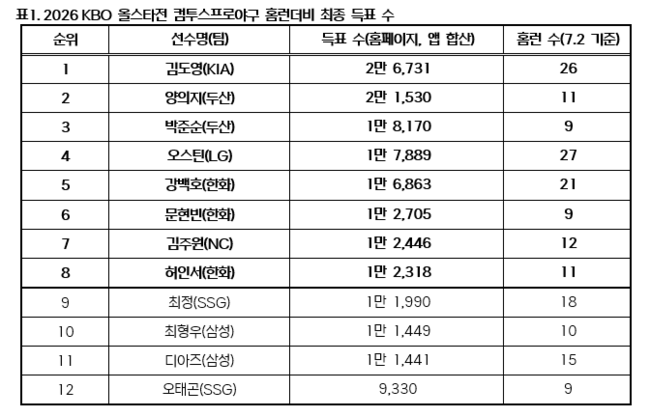 표1. 2026 KBO 올스타전 컴투스프로야구 홈런더비 최종 득표 수

| 순위 | 선수명(팀) | 득표 수(홈페이지, 앱 합산) | 홈런 수(7.2 기준) |
|---|---|---|---|
| 1 | 김도영(KIA) | 2만 6,731 | 26 |
| 2 | 양의지(두산) | 2만 1,530 | 11 |
| 3 | 박준순(두산) | 1만 8,170 | 9 |
| 4 | 오스틴(LG) | 1만 7,889 | 27 |
| 5 | 강백호(한화) | 1만 6,863 | 21 |
| 6 | 문현빈(한화) | 1만 2,705 | 9 |
| 7 | 김주원(NC) | 1만 2,446 | 12 |
| 8 | 허인서(한화) | 1만 2,318 | 11 |
| 9 | 최정(SSG) | 1만 1,990 | 18 |
| 10 | 최형우(삼성) | 1만 1,449 | 10 |
| 11 | 디아즈(삼성) | 1만 1,441 | 15 |
| 12 | 오태곤(SSG) | 9,330 | 9 |